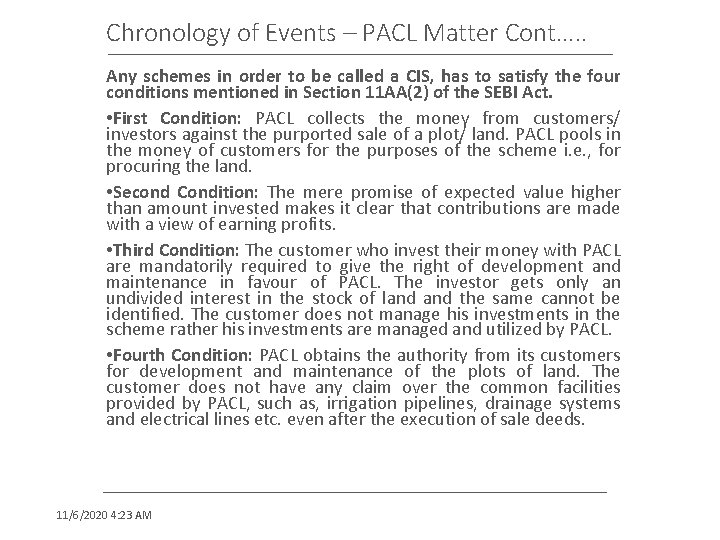 Chronology of Events – PACL Matter Cont.....

Any schemes in order to be called a CIS, has to satisfy the four conditions mentioned in Section 11AA(2) of the SEBI Act.

•First Condition: PACL collects the money from customers/ investors against the purported sale of a plot/ land. PACL pools in the money of customers for the purposes of the scheme i.e., for procuring the land.

•Second Condition: The mere promise of expected value higher than amount invested makes it clear that contributions are made with a view of earning profits.

•Third Condition: The customer who invest their money with PACL are mandatorily required to give the right of development and maintenance in favour of PACL. The investor gets only an undivided interest in the stock of land and the same cannot be identified. The customer does not manage his investments in the scheme rather his investments are managed and utilized by PACL.

•Fourth Condition: PACL obtains the authority from its customers for development and maintenance of the plots of land. The customer does not have any claim over the common facilities provided by PACL, such as, irrigation pipelines, drainage systems and electrical lines etc. even after the execution of sale deeds.

11/6/2020 4:23 AM